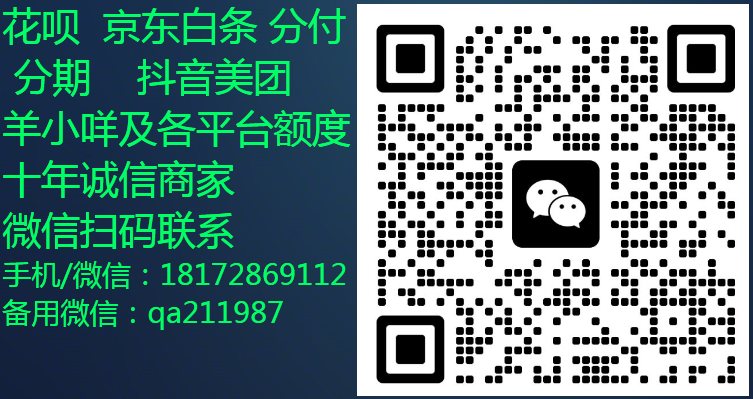 花呗 京东白条 分付
分期 抖音美团
羊小咩及各平台额度
十年诚信商家
微信扫码联系
手机/微信：18172869112
备用微信：qa211987